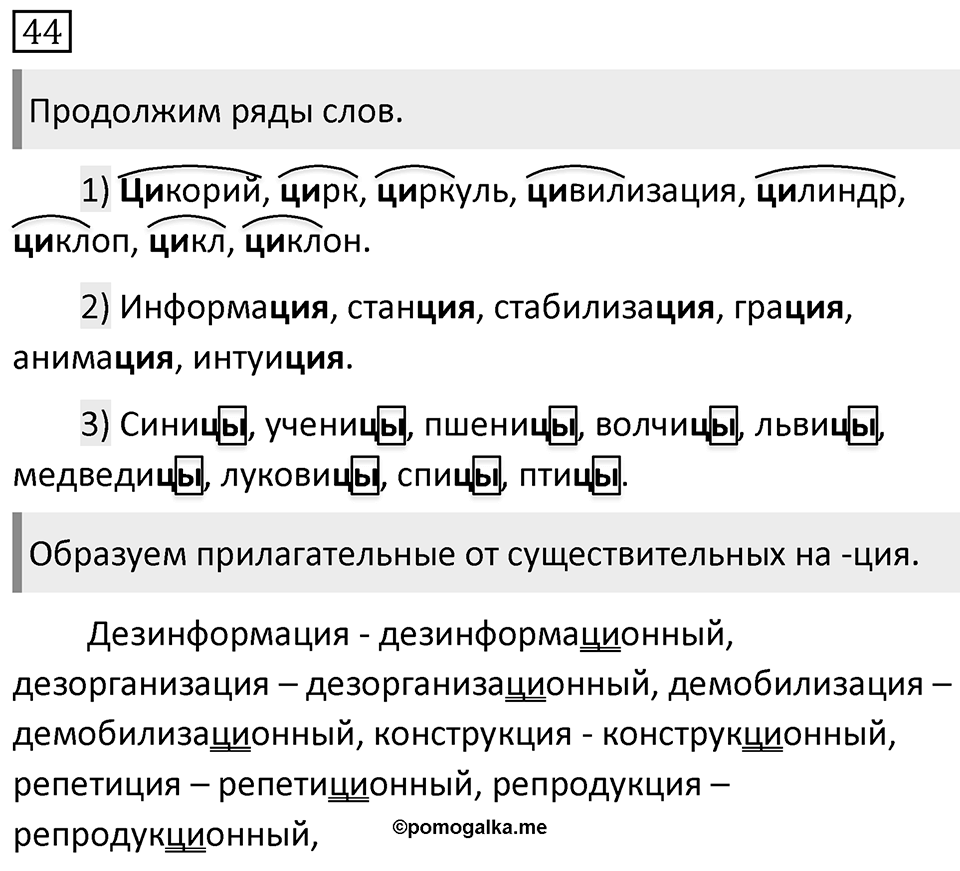 44

Продолжим ряды слов.

1) Цикорий, цирк, циркуль, цивилизация, цилиндр, циклоп, цикл, циклон.

2) Информация, станция, стабилизация, грация, анимация, интуиция.

3) Синицы, ученицы, пшеницы, волчицы, львицы, медведицы, луковицы, спицы, птицы.

Образуем прилагательные от существительных на -ция.

Дезинформация - дезинформационный, дезорганизация – дезорганизационный, демобилизация – демобилизационный, конструкция - конструкционный, репетиция – репетиционный, репродукция – репродукционный,

©pomogalka.me